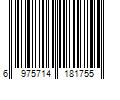 6 975714 181755